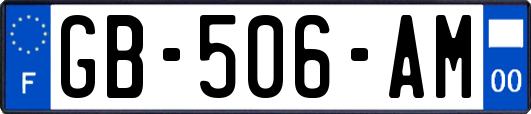 F
GB-506-AM
00